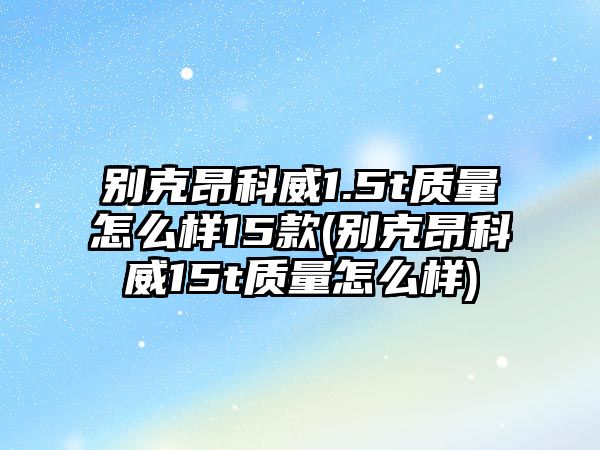 别克昂科威1.5t质量怎么样15款(别克昂科威15t质量怎么样)